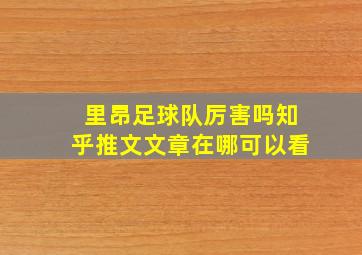 里昂足球队厉害吗知乎推文文章在哪可以看